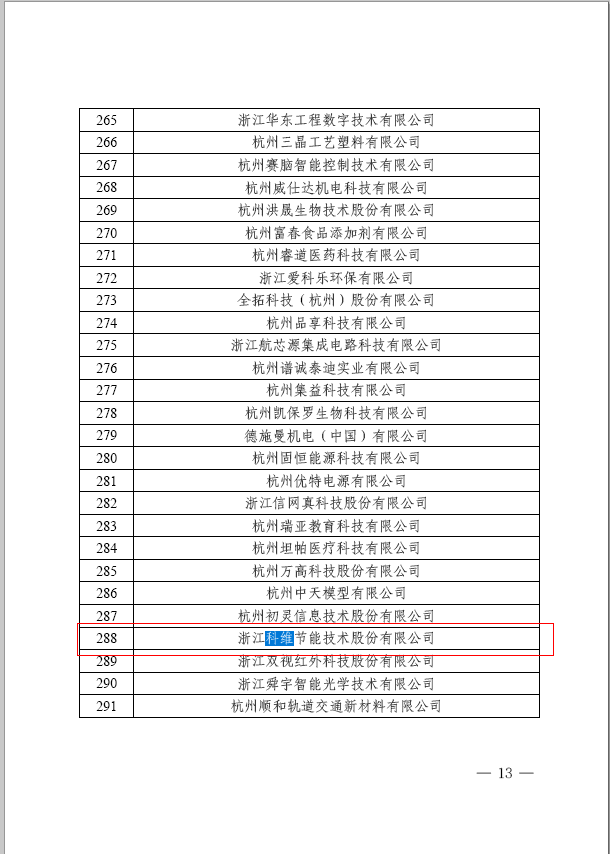 | 265 | 浙江华东工程数字技术有限公司 |
|---|---|
| 266 | 杭州三晶工艺塑料有限公司 |
| 267 | 杭州赛脑智能控制技术有限公司 |
| 268 | 杭州威仕达机电科技有限公司 |
| 269 | 杭州洪晟生物技术股份有限公司 |
| 270 | 杭州富春食品添加剂有限公司 |
| 271 | 杭州睿道医药科技有限公司 |
| 272 | 浙江爱科乐环保有限公司 |
| 273 | 全拓科技（杭州）股份有限公司 |
| 274 | 杭州品享科技有限公司 |
| 275 | 浙江航芯源集成电路科技有限公司 |
| 276 | 杭州谱诚泰迪实业有限公司 |
| 277 | 杭州集益科技有限公司 |
| 278 | 杭州凯保罗生物科技有限公司 |
| 279 | 德施曼机电（中国）有限公司 |
| 280 | 杭州固恒能源科技有限公司 |
| 281 | 杭州优特电源有限公司 |
| 282 | 浙江信网真科技股份有限公司 |
| 283 | 杭州瑞亚教育科技有限公司 |
| 284 | 杭州坦帕医疗科技有限公司 |
| 285 | 杭州万高科技股份有限公司 |
| 286 | 杭州中天模型有限公司 |
| 287 | 杭州初灵信息技术股份有限公司 |
| 288 | 浙江科维节能技术股份有限公司 |
| 289 | 浙江双视红外科技股份有限公司 |
| 290 | 浙江舜宇智能光学技术有限公司 |
| 291 | 杭州顺和轨道交通新材料有限公司 |

— 13 —